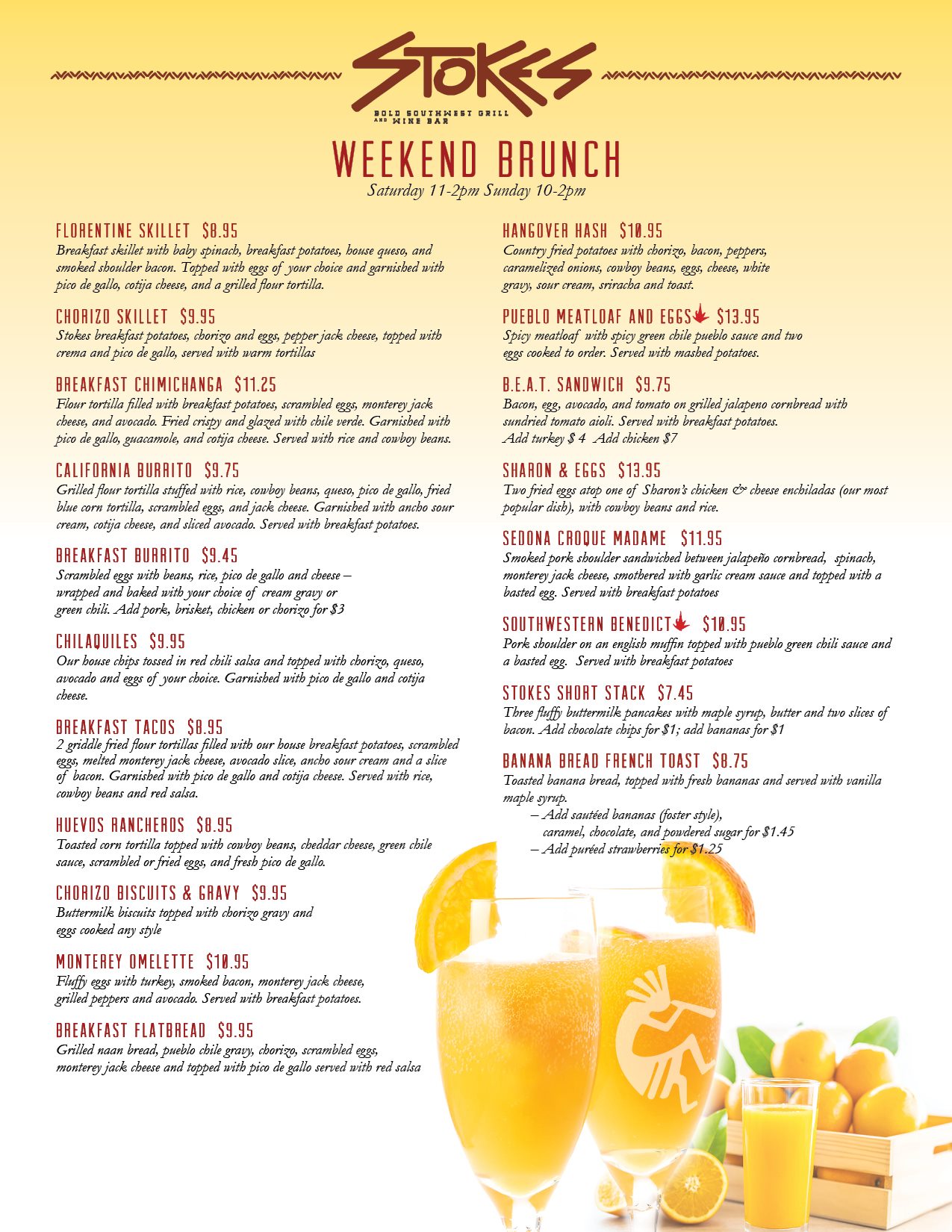 STOKES
BOLD SOUTHWEST GRILL AND WINE BAR

WEEKEND BRUNCH
Saturday 11-2pm Sunday 10-2pm

FLORENTINE SKILLET $8.95
Breakfast skillet with baby spinach, breakfast potatoes, house queso, and smoked shoulder bacon. Topped with eggs of your choice and garnished with pico de gallo, cotija cheese, and a grilled flour tortilla.

CHORIZO SKILLET $9.95
Stokes breakfast potatoes, chorizo and eggs, pepper jack cheese, topped with crema and pico de gallo, served with warm tortillas

BREAKFAST CHIMICHANGA $11.25
Flour tortilla filled with breakfast potatoes, scrambled eggs, monterey jack cheese, and avocado. Fried crispy and glazed with chile verde. Garnished with pico de gallo, guacamole, and cotija cheese. Served with rice and cowboy beans.

CALIFORNIA BURRITO $9.75
Grilled flour tortilla stuffed with rice, cowboy beans, queso, pico de gallo, fried blue corn tortilla, scrambled eggs, and jack cheese. Garnished with ancho sour cream, cotija cheese, and sliced avocado. Served with breakfast potatoes.

BREAKFAST BURRITO $9.45
Scrambled eggs with beans, rice, pico de gallo and cheese – wrapped and baked with your choice of cream gravy or green chili. Add pork, brisket, chicken or chorizo for $3

CHILAQUILES $9.95
Our house chips tossed in red chili salsa and topped with chorizo, queso, avocado and eggs of your choice. Garnished with pico de gallo and cotija cheese.

BREAKFAST TACOS $8.95
2 griddle fried flour tortillas filled with our house breakfast potatoes, scrambled eggs, melted monterey jack cheese, avocado slice, ancho sour cream and a slice of bacon. Garnished with pico de gallo and cotija cheese. Served with rice, cowboy beans and red salsa.

HUEVOS RANCHEROS $8.95
Toasted corn tortilla topped with cowboy beans, cheddar cheese, green chile sauce, scrambled or fried eggs, and fresh pico de gallo.

CHORIZO BISCUITS & GRAVY $9.95
Buttermilk biscuits topped with chorizo gravy and eggs cooked any style

MONTEREY OMELETTE $10.95
Fluffy eggs with turkey, smoked bacon, monterey jack cheese, grilled peppers and avocado. Served with breakfast potatoes.

BREAKFAST FLATBREAD $9.95
Grilled naan bread, pueblo chile gravy, chorizo, scrambled eggs, monterey jack cheese and topped with pico de gallo served with red salsa

HANGOVER HASH $10.95
Country fried potatoes with chorizo, bacon, peppers, caramelized onions, cowboy beans, eggs, cheese, white gravy, sour cream, sriracha and toast.

PUEBLO MEATLOAF AND EGGS $13.95
Spicy meatloaf with spicy green chile pueblo sauce and two eggs cooked to order. Served with mashed potatoes.

B.E.A.T. SANDWICH $9.75
Bacon, egg, avocado, and tomato on grilled jalapeno cornbread with sundried tomato aioli. Served with breakfast potatoes.
Add turkey $ 4 Add chicken $7

SHARON & EGGS $13.95
Two fried eggs atop one of Sharon's chicken & cheese enchiladas (our most popular dish), with cowboy beans and rice.

SEDONA CROQUE MADAME $11.95
Smoked pork shoulder sandwiched between jalapeño cornbread, spinach, monterey jack cheese, smothered with garlic cream sauce and topped with a basted egg. Served with breakfast potatoes

SOUTHWESTERN BENEDICT $10.95
Pork shoulder on an english muffin topped with pueblo green chili sauce and a basted egg. Served with breakfast potatoes

STOKES SHORT STACK $7.45
Three fluffy buttermilk pancakes with maple syrup, butter and two slices of bacon. Add chocolate chips for $1; add bananas for $1

BANANA BREAD FRENCH TOAST $8.75
Toasted banana bread, topped with fresh bananas and served with vanilla maple syrup.
– Add sautéed bananas (foster style), caramel, chocolate, and powdered sugar for $1.45
– Add puréed strawberries for $1.25